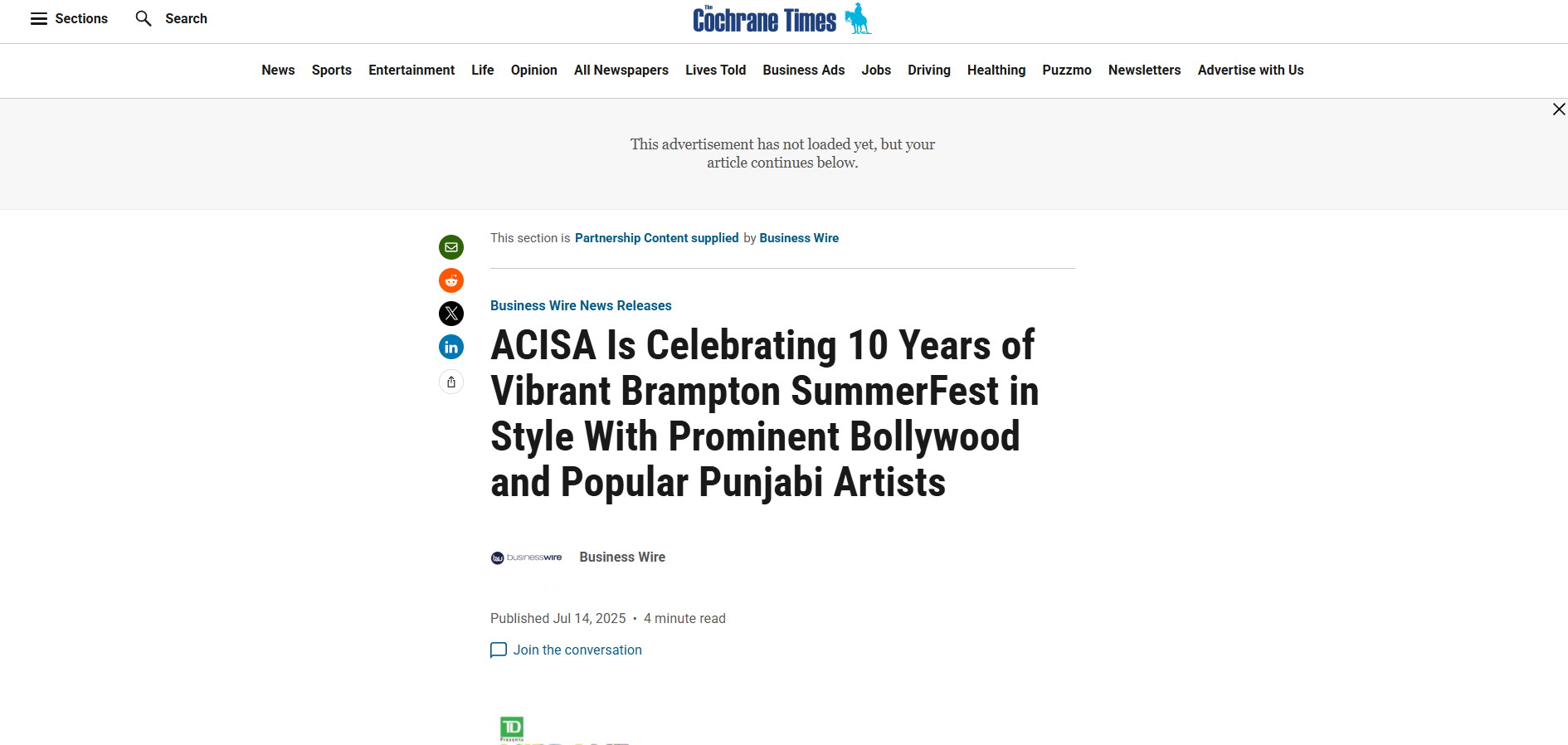 Sections Search

The Cochrane Times

News Sports Entertainment Life Opinion All Newspapers Lives Told Business Ads Jobs Driving Healthing Puzzmo Newsletters Advertise with Us

This advertisement has not loaded yet, but your article continues below.

This section is Partnership Content supplied by Business Wire

Business Wire News Releases

ACISA Is Celebrating 10 Years of Vibrant Brampton SummerFest in Style With Prominent Bollywood and Popular Punjabi Artists

businesswire Business Wire

Published Jul 14, 2025 • 4 minute read

Join the conversation

TD Presents